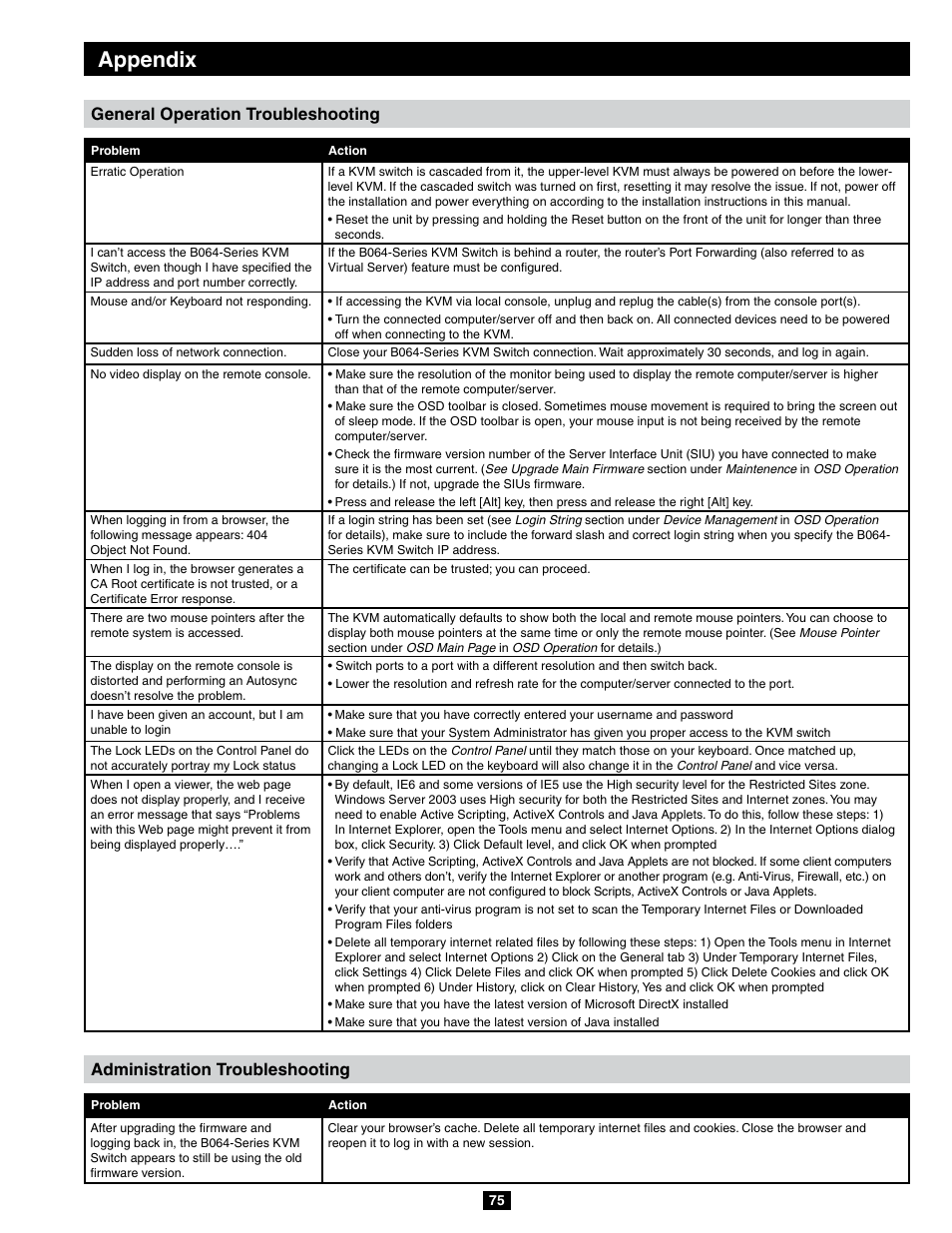 Appendix

General Operation Troubleshooting

| Problem | Action |
|---|---|
| Erratic Operation | If a KVM switch is cascaded from it, the upper-level KVM must always be powered on before the lower-level KVM. If the cascaded switch was turned on first, resetting it may resolve the issue. If not, power off the installation and power everything on according to the installation instructions in this manual. • Reset the unit by pressing and holding the Reset button on the front of the unit for longer than three seconds. |
| I can't access the B064-Series KVM Switch, even though I have specified the IP address and port number correctly. | If the B064-Series KVM Switch is behind a router, the router's Port Forwarding (also referred to as Virtual Server) feature must be configured. |
| Mouse and/or Keyboard not responding. | • If accessing the KVM via local console, unplug and replug the cable(s) from the console port(s). • Turn the connected computer/server off and then back on. All connected devices need to be powered off when connecting to the KVM. |
| Sudden loss of network connection. | Close your B064-Series KVM Switch connection. Wait approximately 30 seconds, and log in again. |
| No video display on the remote console. | • Make sure the resolution of the monitor being used to display the remote computer/server is higher than that of the remote computer/server. • Make sure the OSD toolbar is closed. Sometimes mouse movement is required to bring the screen out of sleep mode. If the OSD toolbar is open, your mouse input is not being received by the remote computer/server. • Check the firmware version number of the Server Interface Unit (SIU) you have connected to make sure it is the most current. (See Upgrade Main Firmware section under Maintenence in OSD Operation for details.) If not, upgrade the SIUs firmware. • Press and release the left [Alt] key, then press and release the right [Alt] key. |
| When logging in from a browser, the following message appears: 404 Object Not Found. | If a login string has been set (see Login String section under Device Management in OSD Operation for details), make sure to include the forward slash and correct login string when you specify the B064-Series KVM Switch IP address. |
| When I log in, the browser generates a CA Root certificate is not trusted, or a Certificate Error response. | The certificate can be trusted; you can proceed. |
| There are two mouse pointers after the remote system is accessed. | The KVM automatically defaults to show both the local and remote mouse pointers. You can choose to display both mouse pointers at the same time or only the remote mouse pointer. (See Mouse Pointer section under OSD Main Page in OSD Operation for details.) |
| The display on the remote console is distorted and performing an Autosync doesn't resolve the problem. | • Switch ports to a port with a different resolution and then switch back. • Lower the resolution and refresh rate for the computer/server connected to the port. |
| I have been given an account, but I am unable to login | • Make sure that you have correctly entered your username and password • Make sure that your System Administrator has given you proper access to the KVM switch |
| The Lock LEDs on the Control Panel do not accurately portray my Lock status | Click the LEDs on the Control Panel until they match those on your keyboard. Once matched up, changing a Lock LED on the keyboard will also change it in the Control Panel and vice versa. |
| When I open a viewer, the web page does not display properly, and I receive an error message that says "Problems with this Web page might prevent it from being displayed properly…." | • By default, IE6 and some versions of IE5 use the High security level for the Restricted Sites zone. Windows Server 2003 uses High security for both the Restricted Sites and Internet zones. You may need to enable Active Scripting, ActiveX Controls and Java Applets. To do this, follow these steps: 1) In Internet Explorer, open the Tools menu and select Internet Options. 2) In the Internet Options dialog box, click Security. 3) Click Default level, and click OK when prompted • Verify that Active Scripting, ActiveX Controls and Java Applets are not blocked. If some client computers work and others don't, verify the Internet Explorer or another program (e.g. Anti-Virus, Firewall, etc.) on your client computer are not configured to block Scripts, ActiveX Controls or Java Applets. • Verify that your anti-virus program is not set to scan the Temporary Internet Files or Downloaded Program Files folders • Delete all temporary internet related files by following these steps: 1) Open the Tools menu in Internet Explorer and select Internet Options 2) Click on the General tab 3) Under Temporary Internet Files, click Settings 4) Click Delete Files and click OK when prompted 5) Click Delete Cookies and click OK when prompted 6) Under History, click on Clear History, Yes and click OK when prompted • Make sure that you have the latest version of Microsoft DirectX installed • Make sure that you have the latest version of Java installed |

Administration Troubleshooting

| Problem | Action |
|---|---|
| After upgrading the firmware and logging back in, the B064-Series KVM Switch appears to still be using the old firmware version. | Clear your browser's cache. Delete all temporary internet files and cookies. Close the browser and reopen it to log in with a new session. |

75